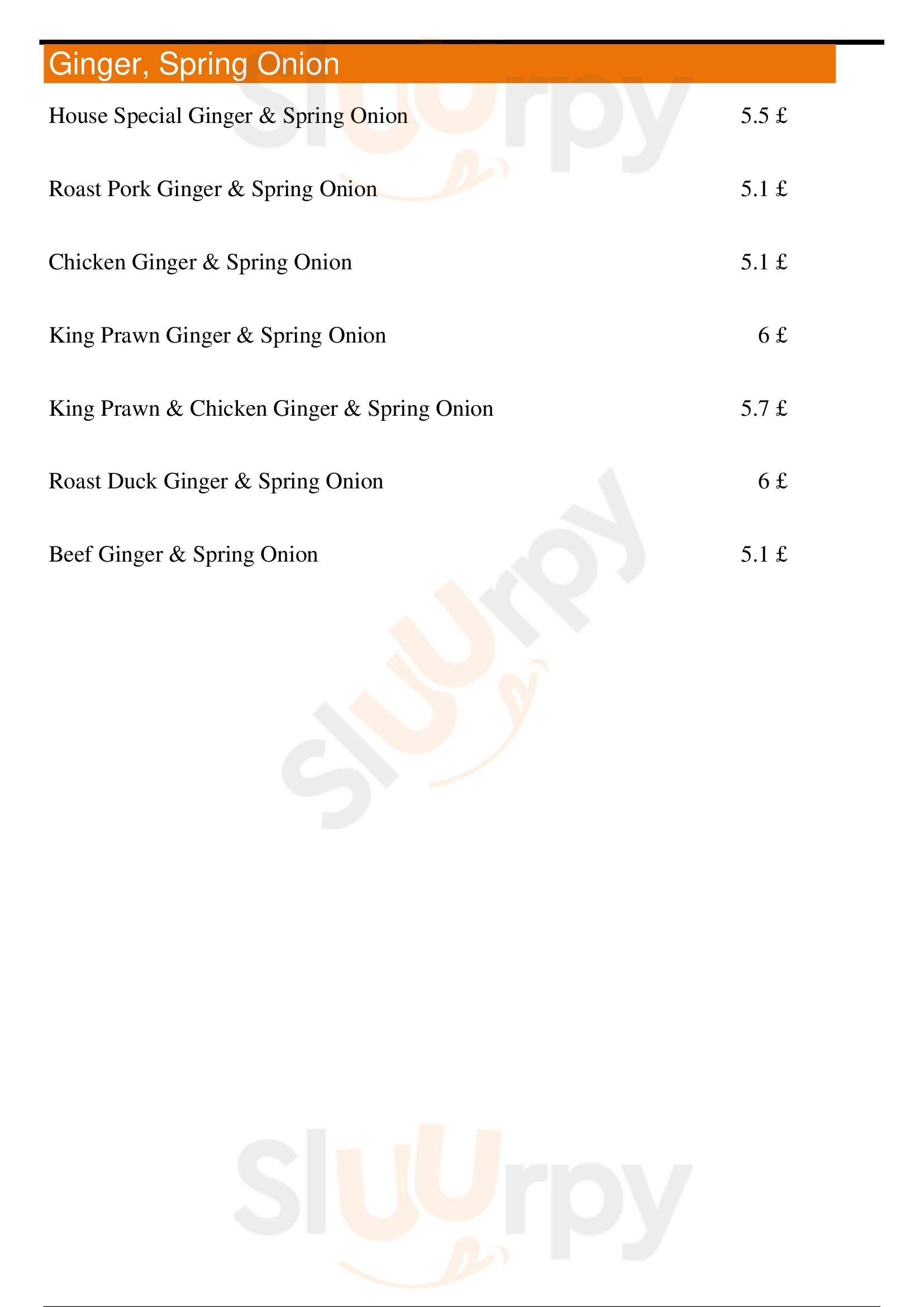 Ginger, Spring Onion

House Special Ginger & Spring Onion 5.5 £

Roast Pork Ginger & Spring Onion 5.1 £

Chicken Ginger & Spring Onion 5.1 £

King Prawn Ginger & Spring Onion 6 £

King Prawn & Chicken Ginger & Spring Onion 5.7 £

Roast Duck Ginger & Spring Onion 6 £

Beef Ginger & Spring Onion 5.1 £

Sluurpy